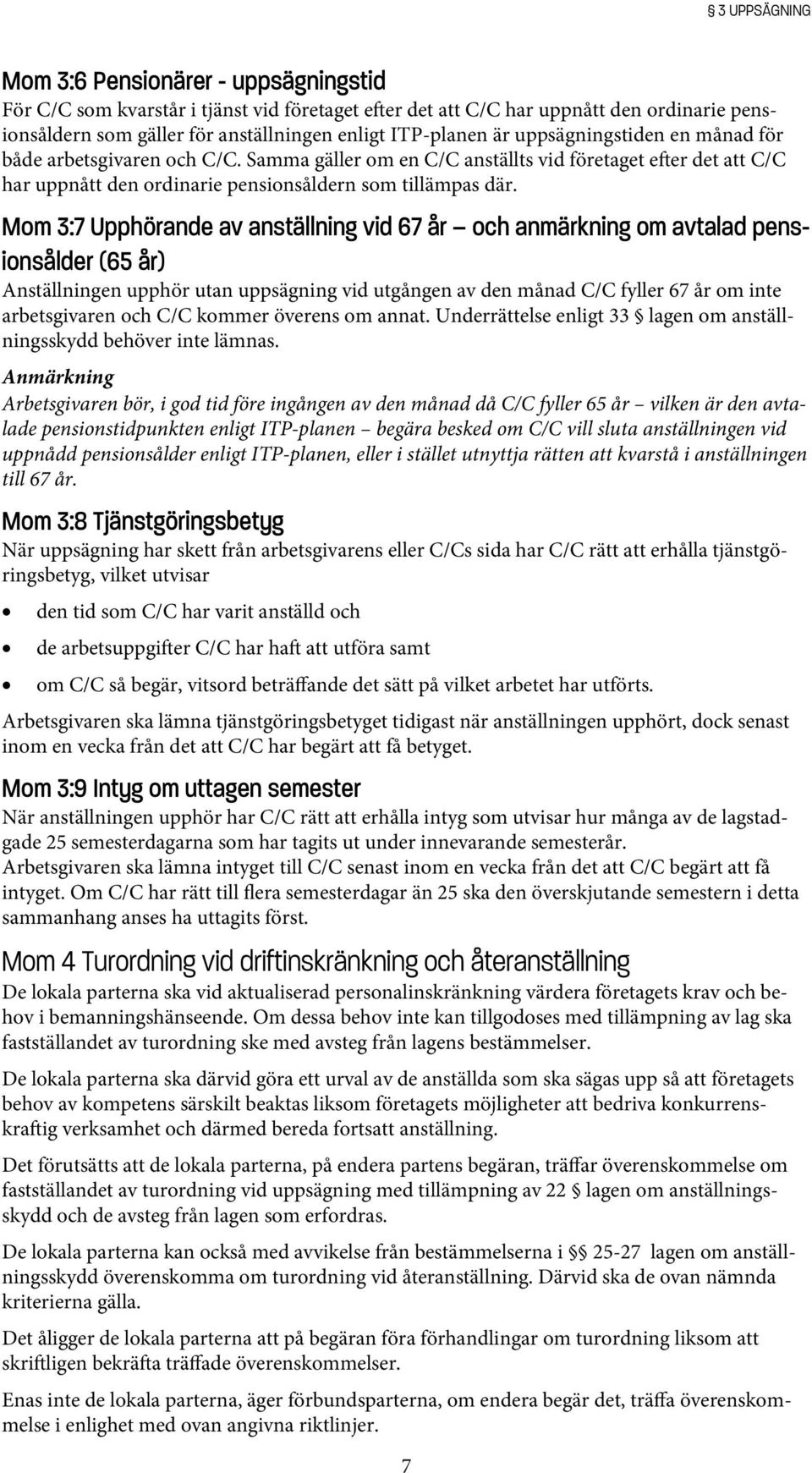 § 3 UPPSÄGNING

Mom 3:6 Pensionärer - uppsägningstid
För C/C som kvarstår i tjänst vid företaget efter det att C/C har uppnått den ordinarie pensionsåldern som gäller för anställningen enligt ITP-planen är uppsägningstiden en månad för både arbetsgivaren och C/C. Samma gäller om en C/C anställts vid företaget efter det att C/C har uppnått den ordinarie pensionsåldern som tillämpas där.

Mom 3:7 Upphörande av anställning vid 67 år — och anmärkning om avtalad pensionsålder (65 år)
Anställningen upphör utan uppsägning vid utgången av den månad C/C fyller 67 år om inte arbetsgivaren och C/C kommer överens om annat. Underrättelse enligt 33 § lagen om anställningsskydd behöver inte lämnas.
Anmärkning
Arbetsgivaren bör, i god tid före ingången av den månad då C/C fyller 65 år – vilken är den avtalade pensionstidpunkten enligt ITP-planen – begära besked om C/C vill sluta anställningen vid uppnådd pensionsålder enligt ITP-planen, eller i stället utnyttja rätten att kvarstå i anställningen till 67 år.

Mom 3:8 Tjänstgöringsbetyg
När uppsägning har skett från arbetsgivarens eller C/Cs sida har C/C rätt att erhålla tjänstgöringsbetyg, vilket utvisar
• den tid som C/C har varit anställd och
• de arbetsuppgifter C/C har haft att utföra samt
• om C/C så begär, vitsord beträffande det sätt på vilket arbetet har utförts.
Arbetsgivaren ska lämna tjänstgöringsbetyget tidigast när anställningen upphört, dock senast inom en vecka från det att C/C har begärt att få betyget.

Mom 3:9 Intyg om uttagen semester
När anställningen upphör har C/C rätt att erhålla intyg som utvisar hur många av de lagstadgade 25 semesterdagarna som har tagits ut under innevarande semesterår.
Arbetsgivaren ska lämna intyget till C/C senast inom en vecka från det att C/C begärt att få intyget. Om C/C har rätt till flera semesterdagar än 25 ska den överskjutande semestern i detta sammanhang anses ha uttagits först.

Mom 4 Turordning vid driftinskränkning och återanställning
De lokala parterna ska vid aktualiserad personalinskränkning värdera företagets krav och behov i bemanningshänseende. Om dessa behov inte kan tillgodoses med tillämpning av lag ska fastställandet av turordning ske med avsteg från lagens bestämmelser.

De lokala parterna ska därvid göra ett urval av de anställda som ska sägas upp så att företagets behov av kompetens särskilt beaktas liksom företagets möjligheter att bedriva konkurrenskraftig verksamhet och därmed bereda fortsatt anställning.

Det förutsätts att de lokala parterna, på endera partens begäran, träffar överenskommelse om fastställandet av turordning vid uppsägning med tillämpning av 22 § lagen om anställningsskydd och de avsteg från lagen som erfordras.

De lokala parterna kan också med avvikelse från bestämmelserna i §§ 25-27 lagen om anställningsskydd överenskomma om turordning vid återanställning. Därvid ska de ovan nämnda kriterierna gälla.

Det åligger de lokala parterna att på begäran föra förhandlingar om turordning liksom att skriftligen bekräfta träffade överenskommelser.

Enas inte de lokala parterna, äger förbundsparterna, om endera begär det, träffa överenskommelse i enlighet med ovan angivna riktlinjer.

7